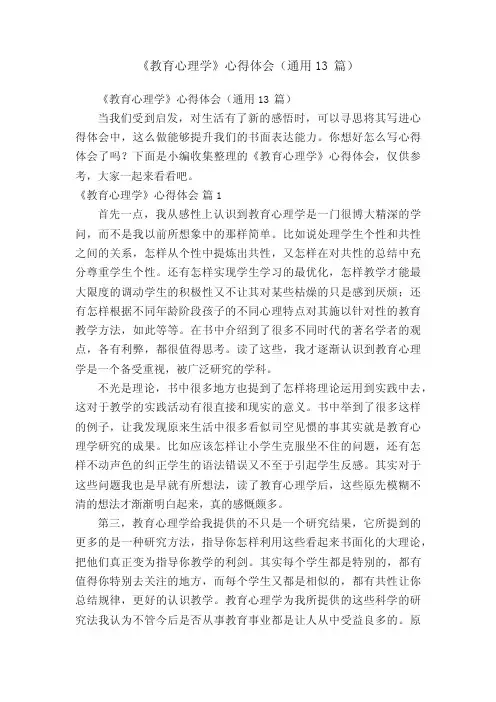 《教育心理学》心得体会（通用 13 篇）

《教育心理学》心得体会（通用 13 篇）

当我们受到启发，对生活有了新的感悟时，可以寻思将其写进心得体会中，这么做能够提升我们的书面表达能力。你想好怎么写心得体会了吗？下面是小编收集整理的《教育心理学》心得体会，仅供参考，大家一起来看看吧。

《教育心理学》心得体会 篇 1

首先一点，我从感性上认识到教育心理学是一门很博大精深的学问，而不是我以前所想象中的那样简单。比如说处理学生个性和共性之间的关系，怎样从个性中提炼出共性，又怎样在对共性的总结中充分尊重学生个性。还有怎样实现学生学习的最优化，怎样教学才能最大限度的调动学生的积极性又不让其对某些枯燥的只是感到厌烦；还有怎样根据不同年龄阶段孩子的不同心理特点对其施以针对性的教育教学方法，如此等等。在书中介绍到了很多不同时代的著名学者的观点，各有利弊，都很值得思考。读了这些，我才逐渐认识到教育心理学是一个备受重视，被广泛研究的学科。

不光是理论，书中很多地方也提到了怎样将理论运用到实践中去，这对于教学的实践活动有很直接和现实的意义。书中举到了很多这样的例子，让我发现原来生活中很多看似司空见惯的事其实就是教育心理学研究的成果。比如应该怎样让小学生克服坐不住的问题，还有怎样不动声色的纠正学生的语法错误又不至于引起学生反感。其实对于这些问题我也是早就有所想法，读了教育心理学后，这些原先模糊不清的想法才渐渐明白起来，真的感慨颇多。

第三，教育心理学给我提供的不只是一个研究结果，它所提到的更多的是一种研究方法，指导你怎样利用这些看起来书面化的大理论，把他们真正变为指导你教学的利剑。其实每个学生都是特别的，都有值得你特别去关注的地方，而每个学生又都是相似的，都有共性让你总结规律，更好的认识教学。教育心理学为我所提供的这些科学的研究法我认为不管今后是否从事教育事业都是让人从中受益良多的。原